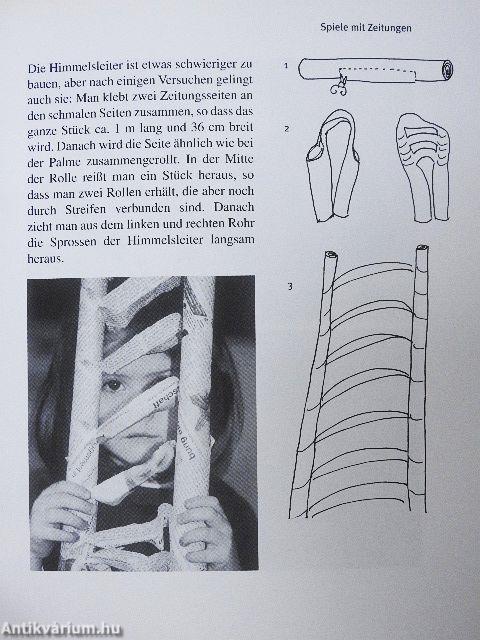 Spiele mit Zeitungen

Die Himmelsleiter ist etwas schwieriger zu bauen, aber nach einigen Versuchen gelingt auch sie: Man klebt zwei Zeitungsseiten an den schmalen Seiten zusammen, so dass das ganze Stück ca. 1 m lang und 36 cm breit wird. Danach wird die Seite ähnlich wie bei der Palme zusammengerollt. In der Mitte der Rolle reißt man ein Stück heraus, so dass man zwei Rollen erhält, die aber noch durch Streifen verbunden sind. Danach zieht man aus dem linken und rechten Rohr die Sprossen der Himmelsleiter langsam heraus.

1

2

3

Antikvárium.hu